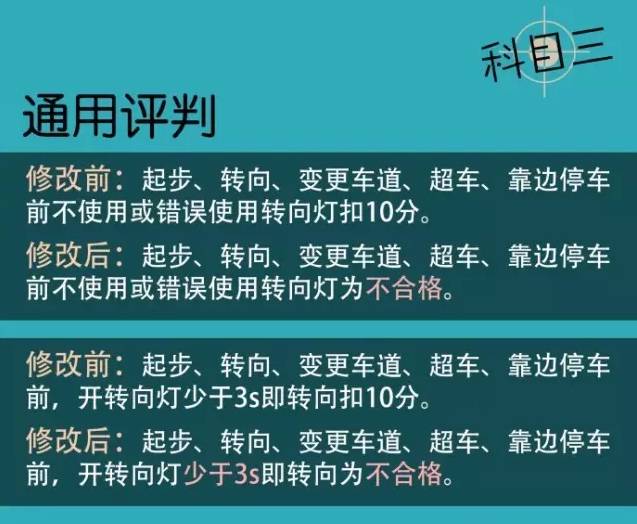 科目三

通用评判

修改前：起步、转向、变更车道、超车、靠边停车前不使用或错误使用转向灯扣10分。

修改后：起步、转向、变更车道、超车、靠边停车前不使用或错误使用转向灯为不合格。

修改前：起步、转向、变更车道、超车、靠边停车前，开转向灯少于3s即转向扣10分。

修改后：起步、转向、变更车道、超车、靠边停车前，开转向灯少于3s即转向为不合格。